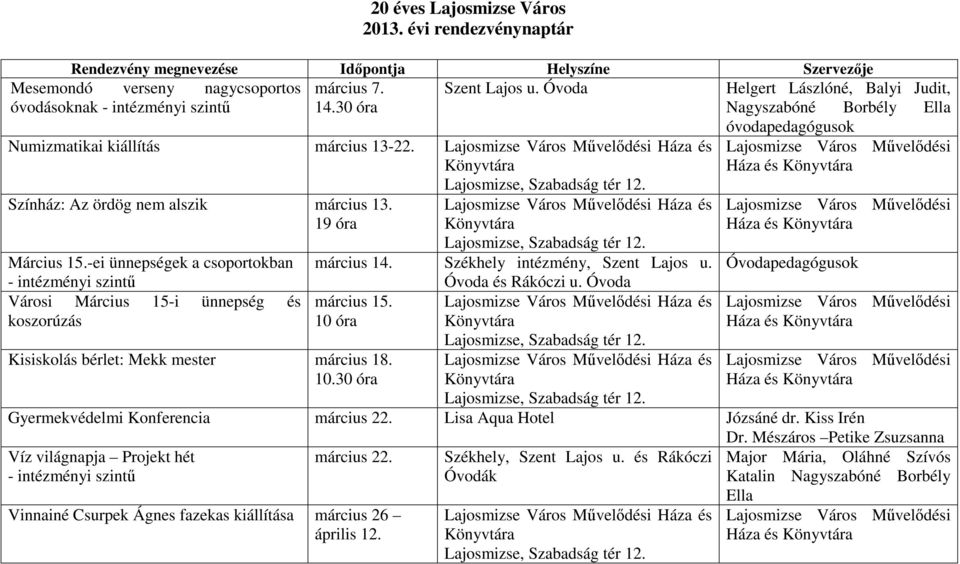 20 éves Lajosmizse Város
2013. évi rendezvénynaptár

| Rendezvény megnevezése | Időpontja | Helyszíne | Szervezője |
|---|---|---|---|
| Mesemondó verseny nagycsoportos óvodásoknak - intézményi szintű | március 7. 14.30 óra | Szent Lajos u. Óvoda | Helgert Lászlóné, Balyi Judit, Nagyszabóné Borbély Ella óvodapedagógusok |
| Numizmatikai kiállítás | március 13-22. | Lajosmizse Város Művelődési Háza és Könyvtára Lajosmizse, Szabadság tér 12. | Lajosmizse Város Művelődési Háza és Könyvtára |
| Színház: Az ördög nem alszik | március 13. 19 óra | Lajosmizse Város Művelődési Háza és Könyvtára Lajosmizse, Szabadság tér 12. | Lajosmizse Város Művelődési Háza és Könyvtára |
| Március 15.-ei ünnepségek a csoportokban - intézményi szintű | március 14. | Székhely intézmény, Szent Lajos u. Óvoda és Rákóczi u. Óvoda | Óvodapedagógusok |
| Városi Március 15-i ünnepség és koszorúzás | március 15. 10 óra | Lajosmizse Város Művelődési Háza és Könyvtára Lajosmizse, Szabadság tér 12. | Lajosmizse Város Művelődési Háza és Könyvtára |
| Kisiskolás bérlet: Mekk mester | március 18. 10.30 óra | Lajosmizse Város Művelődési Háza és Könyvtára Lajosmizse, Szabadság tér 12. | Lajosmizse Város Művelődési Háza és Könyvtára |
| Gyermekvédelmi Konferencia | március 22. | Lisa Aqua Hotel | Józsáné dr. Kiss Irén Dr. Mészáros –Petike Zsuzsanna |
| Víz világnapja – Projekt hét - intézményi szintű | március 22. | Székhely, Szent Lajos u. és Rákóczi Óvodák | Major Mária, Oláhné Szívós Katalin Nagyszabóné Borbély Ella |
| Vinnainé Csurpek Ágnes fazekas kiállítása | március 26 – április 12. | Lajosmizse Város Művelődési Háza és Könyvtára Lajosmizse, Szabadság tér 12. | Lajosmizse Város Művelődési Háza és Könyvtára |